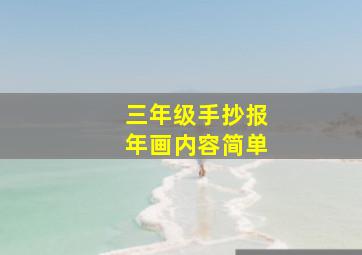 三年级手抄报
年画内容简单